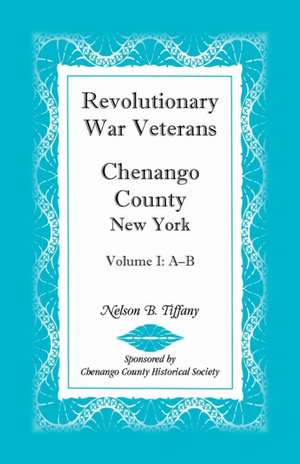 Revolutionary War Veterans

Chenango County New York

Volume I: A–B

Nelson B. Tiffany

Sponsored by
Chenango County Historical Society